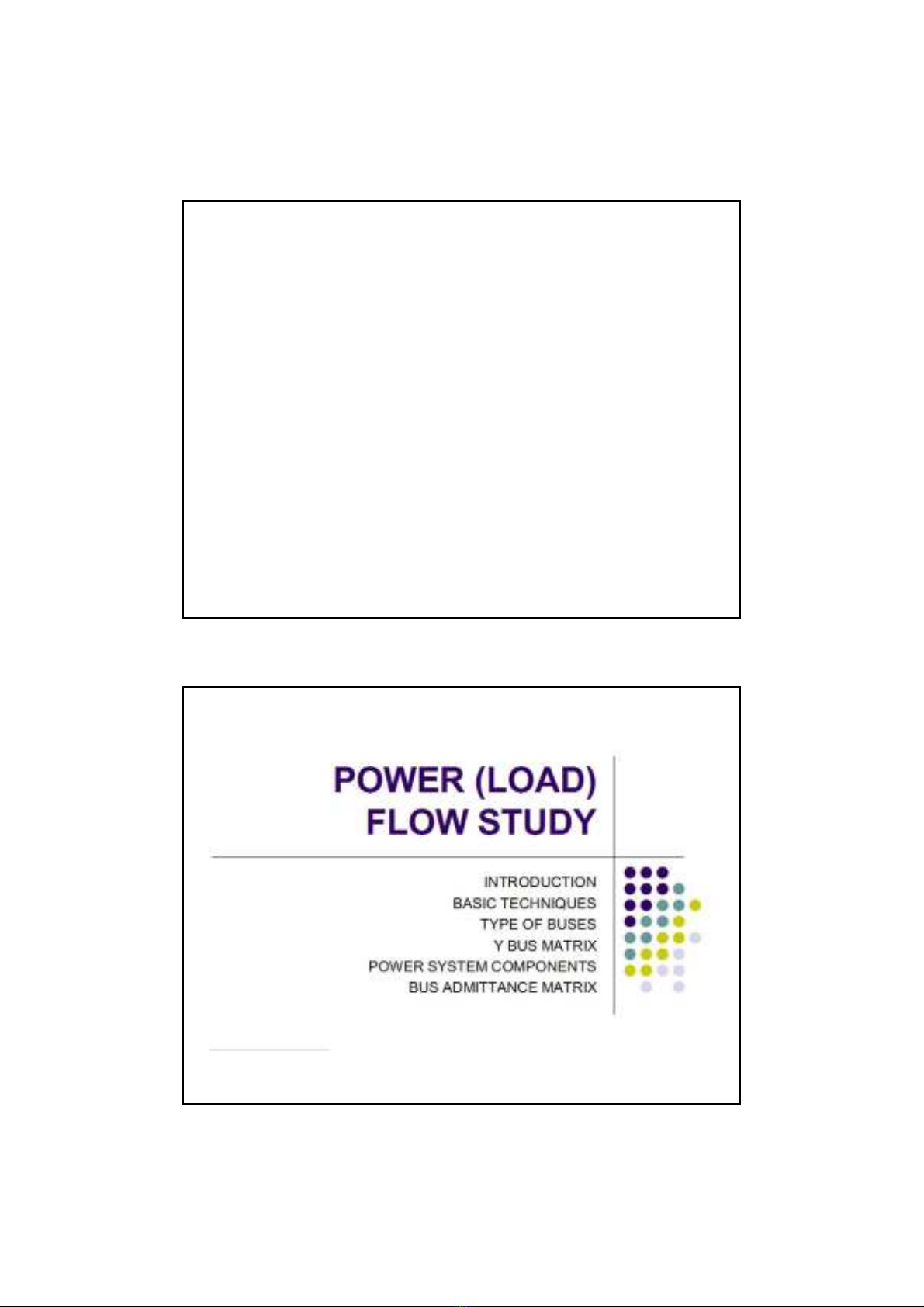 POWER (LOAD)
FLOW STUDY

INTRODUCTION
BASIC TECHNIQUES
TYPE OF BUSES
Y BUS MATRIX
POWER SYSTEM COMPONENTS
BUS ADMITTANCE MATRIX